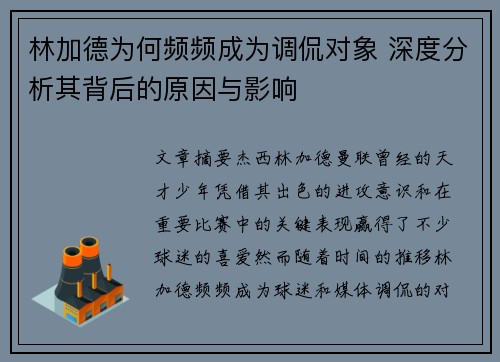 林加德为何频频成为调侃对象 深度分析其背后的原因与影响

文章摘要杰西林加德曼联曾经的天才少年凭借其出色的进攻意识和在重要比赛中的关键表现赢得了不少球迷的喜爱然而随着时间的推移林加德频频成为球迷和媒体调侃的对